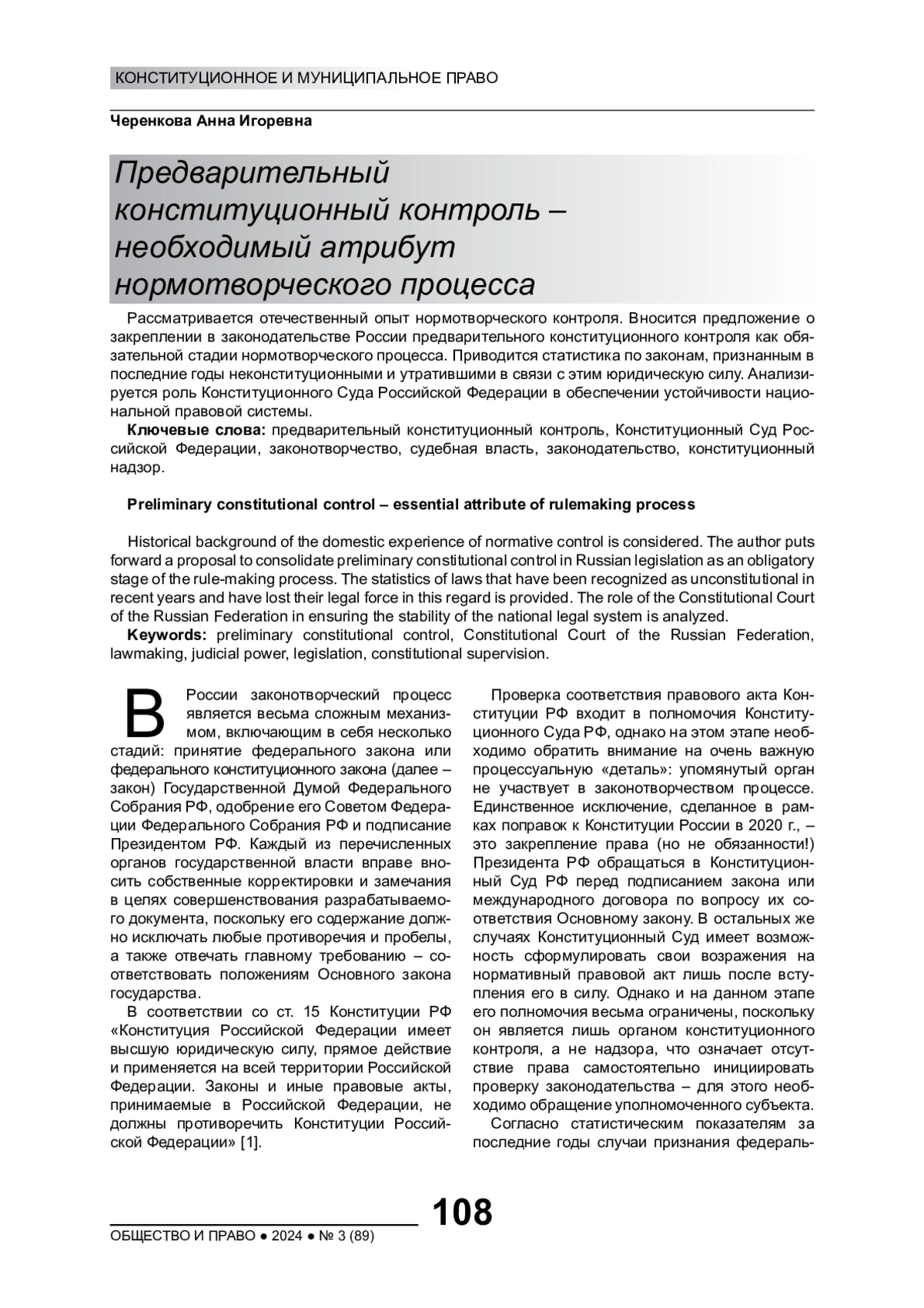 КОНСТИТУЦИОННОЕ И МУНИЦИПАЛЬНОЕ ПРАВО

Черенкова Анна Игоревна

Предварительный конституционный контроль – необходимый атрибут нормотворческого процесса

Рассматривается отечественный опыт нормотворческого контроля. Вносится предложение о закреплении в законодательстве России предварительного конституционного контроля как обязательной стадии нормотворческого процесса. Приводится статистика по законам, признанным в последние годы неконституционными и утратившими в связи с этим юридическую силу. Анализируется роль Конституционного Суда Российской Федерации в обеспечении устойчивости национальной правовой системы.

Ключевые слова: предварительный конституционный контроль, Конституционный Суд Российской Федерации, законотворчество, судебная власть, законодательство, конституционный надзор.

Preliminary constitutional control – essential attribute of rulemaking process

Historical background of the domestic experience of normative control is considered. The author puts forward a proposal to consolidate preliminary constitutional control in Russian legislation as an obligatory stage of the rule-making process. The statistics of laws that have been recognized as unconstitutional in recent years and have lost their legal force in this regard is provided. The role of the Constitutional Court of the Russian Federation in ensuring the stability of the national legal system is analyzed.

Keywords: preliminary constitutional control, Constitutional Court of the Russian Federation, lawmaking, judicial power, legislation, constitutional supervision.

В России законотворческий процесс является весьма сложным механизмом, включающим в себя несколько стадий: принятие федерального закона или федерального конституционного закона (далее – закон) Государственной Думой Федерального Собрания РФ, одобрение его Советом Федерации Федерального Собрания РФ и подписание Президентом РФ. Каждый из перечисленных органов государственной власти вправе вносить собственные корректировки и замечания в целях совершенствования разрабатываемого документа, поскольку его содержание должно исключать любые противоречия и пробелы, а также отвечать главному требованию – соответствовать положениям Основного закона государства.

В соответствии со ст. 15 Конституции РФ «Конституция Российской Федерации имеет высшую юридическую силу, прямое действие и применяется на всей территории Российской Федерации. Законы и иные правовые акты, принимаемые в Российской Федерации, не должны противоречить Конституции Российской Федерации» [1].

Проверка соответствия правового акта Конституции РФ входит в полномочия Конституционного Суда РФ, однако на этом этапе необходимо обратить внимание на очень важную процессуальную «деталь»: упомянутый орган не участвует в законотворчеством процессе. Единственное исключение, сделанное в рамках поправок к Конституции России в 2020 г., – это закрепление права (но не обязанности!) Президента РФ обращаться в Конституционный Суд РФ перед подписанием закона или международного договора по вопросу их соответствия Основному закону. В остальных же случаях Конституционный Суд имеет возможность сформулировать свои возражения на нормативный правовой акт лишь после вступления его в силу. Однако и на данном этапе его полномочия весьма ограничены, поскольку он является лишь органом конституционного контроля, а не надзора, что означает отсутствие права самостоятельно инициировать проверку законодательства – для этого необходимо обращение уполномоченного субъекта.

Согласно статистическим показателям за последние годы случаи признания федераль-

108

ОБЩЕСТВО И ПРАВО ● 2024 ● № 3 (89)